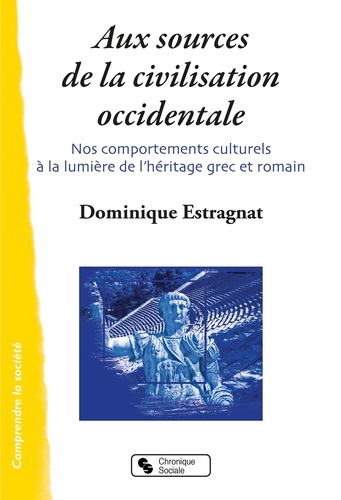 Aux sources de la civilisation occidentale

Nos comportements culturels à la lumière de l'héritage grec et romain

Dominique Estragnat

Comprendre la société

Chronique Sociale